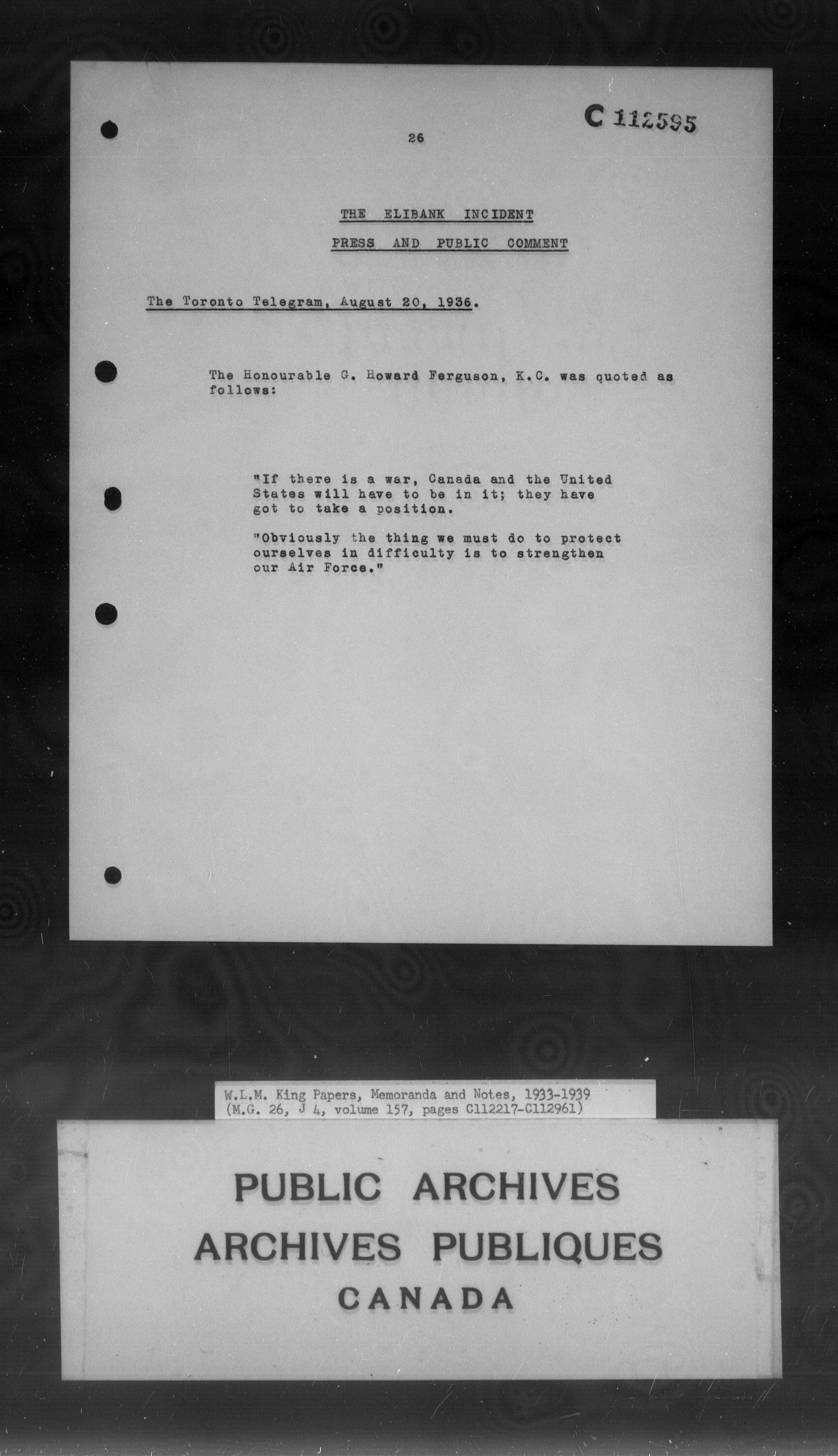 C 112595

26

THE ELIBANK INCIDENT

PRESS AND PUBLIC COMMENT

The Toronto Telegram, August 20, 1936.

The Honourable G. Howard Ferguson, K.C. was quoted as follows:

"If there is a war, Canada and the United States will have to be in it; they have got to take a position.

"Obviously the thing we must do to protect ourselves in difficulty is to strengthen our Air Force."

W.L.M. King Papers, Memoranda and Notes, 1933-1939
(M.G. 26, J 4, volume 157, pages C112217-C112961)

PUBLIC ARCHIVES
ARCHIVES PUBLIQUES
CANADA